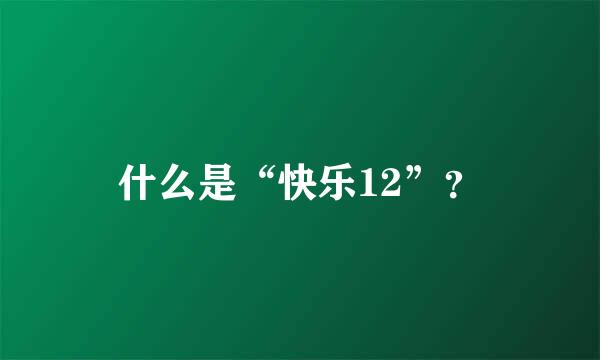 什么是“快乐12”？